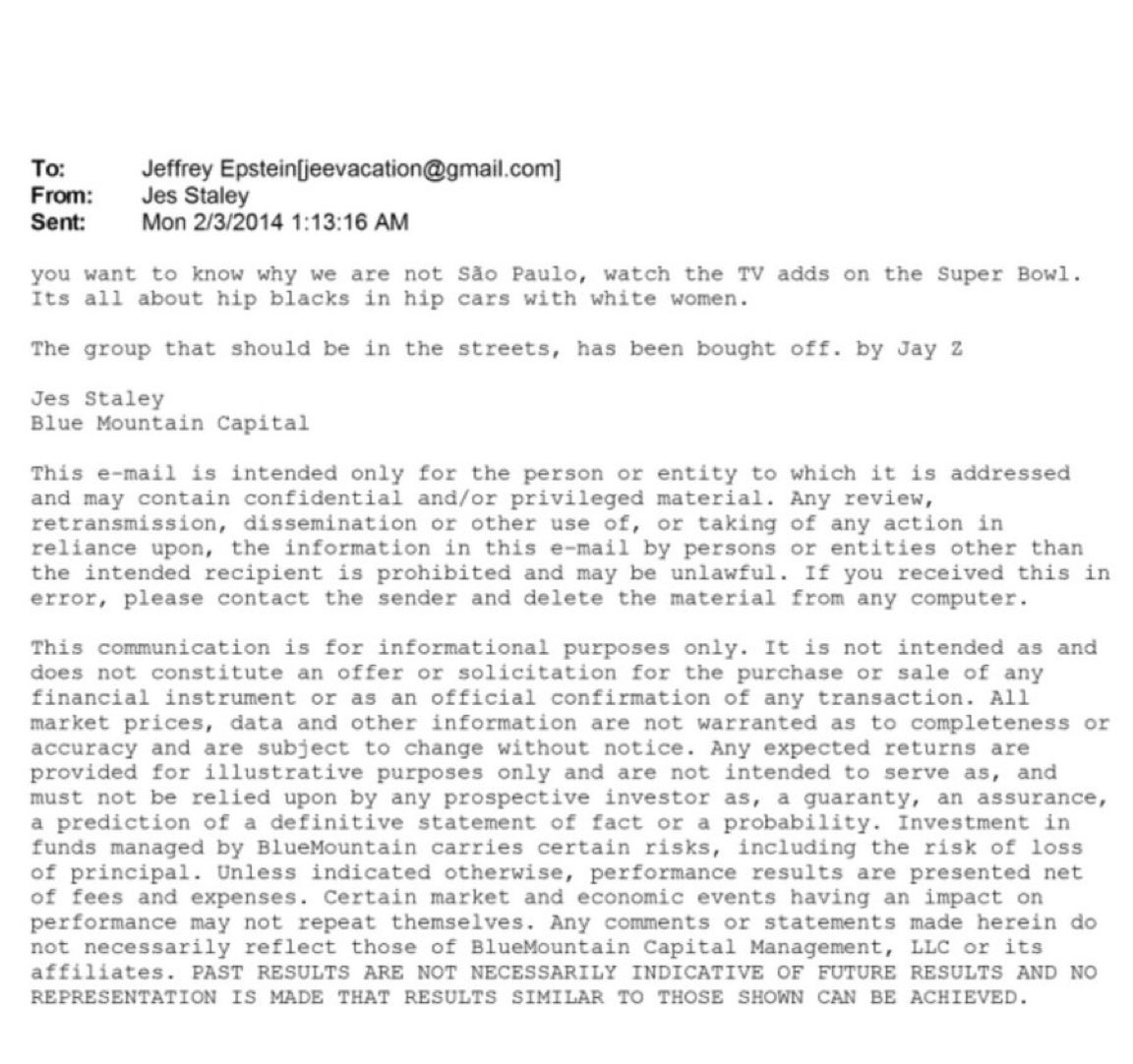 To: Jeffrey Epstein[jeevacation@gmail.com]
From: Jes Staley
Sent: Mon 2/3/2014 1:13:16 AM

you want to know why we are not São Paulo, watch the TV adds on the Super Bowl. Its all about hip blacks in hip cars with white women.

The group that should be in the streets, has been bought off. by Jay Z

Jes Staley
Blue Mountain Capital

This e-mail is intended only for the person or entity to which it is addressed and may contain confidential and/or privileged material. Any review, retransmission, dissemination or other use of, or taking of any action in reliance upon, the information in this e-mail by persons or entities other than the intended recipient is prohibited and may be unlawful. If you received this in error, please contact the sender and delete the material from any computer.

This communication is for informational purposes only. It is not intended as and does not constitute an offer or solicitation for the purchase or sale of any financial instrument or as an official confirmation of any transaction. All market prices, data and other information are not warranted as to completeness or accuracy and are subject to change without notice. Any expected returns are provided for illustrative purposes only and are not intended to serve as, and must not be relied upon by any prospective investor as, a guaranty, an assurance, a prediction of a definitive statement of fact or a probability. Investment in funds managed by BlueMountain carries certain risks, including the risk of loss of principal. Unless indicated otherwise, performance results are presented net of fees and expenses. Certain market and economic events having an impact on performance may not repeat themselves. Any comments or statements made herein do not necessarily reflect those of BlueMountain Capital Management, LLC or its affiliates. PAST RESULTS ARE NOT NECESSARILY INDICATIVE OF FUTURE RESULTS AND NO REPRESENTATION IS MADE THAT RESULTS SIMILAR TO THOSE SHOWN CAN BE ACHIEVED.